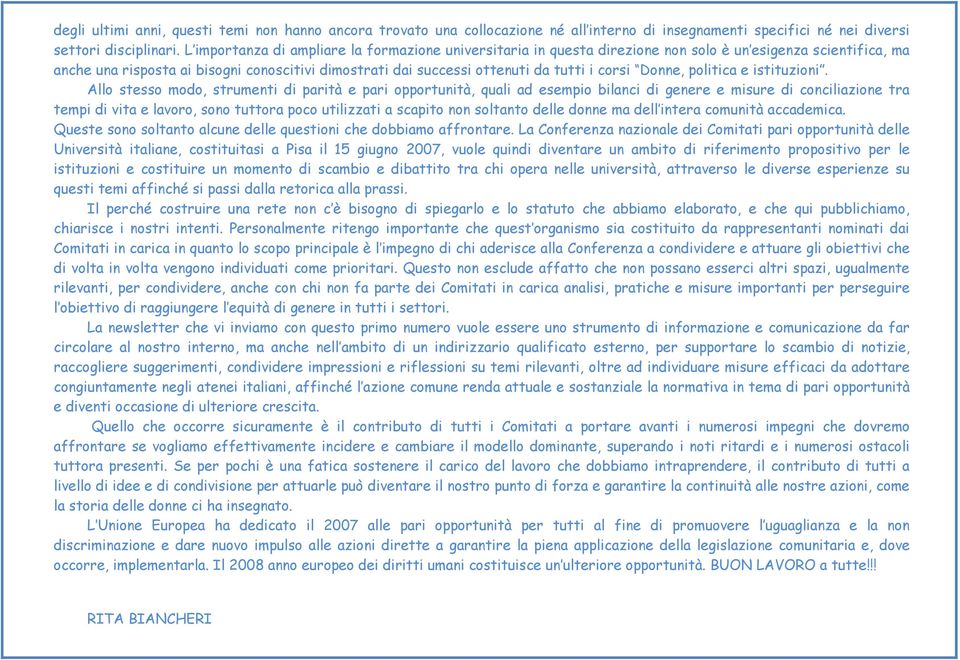 degli ultimi anni, questi temi non hanno ancora trovato una collocazione né all'interno di insegnamenti specifici né nei diversi settori disciplinari. L'importanza di ampliare la formazione universitaria in questa direzione non solo è un'esigenza scientifica, ma anche una risposta ai bisogni conoscitivi dimostrati dai successi ottenuti da tutti i corsi "Donne, politica e istituzioni".

Allo stesso modo, strumenti di parità e pari opportunità, quali ad esempio bilanci di genere e misure di conciliazione tra tempi di vita e lavoro, sono tuttora poco utilizzati a scapito non soltanto delle donne ma dell'intera comunità accademica.

Queste sono soltanto alcune delle questioni che dobbiamo affrontare. La Conferenza nazionale dei Comitati pari opportunità delle Università italiane, costituitasi a Pisa il 15 giugno 2007, vuole quindi diventare un ambito di riferimento propositivo per le istituzioni e costituire un momento di scambio e dibattito tra chi opera nelle università, attraverso le diverse esperienze su questi temi affinché si passi dalla retorica alla prassi.

Il perché costruire una rete non c'è bisogno di spiegarlo e lo statuto che abbiamo elaborato, e che qui pubblichiamo, chiarisce i nostri intenti. Personalmente ritengo importante che quest'organismo sia costituito da rappresentanti nominati dai Comitati in carica in quanto lo scopo principale è l'impegno di chi aderisce alla Conferenza a condividere e attuare gli obiettivi che di volta in volta vengono individuati come prioritari. Questo non esclude affatto che non possano esserci altri spazi, ugualmente rilevanti, per condividere, anche con chi non fa parte dei Comitati in carica analisi, pratiche e misure importanti per perseguire l'obiettivo di raggiungere l'equità di genere in tutti i settori.

La newsletter che vi inviamo con questo primo numero vuole essere uno strumento di informazione e comunicazione da far circolare al nostro interno, ma anche nell'ambito di un indirizzario qualificato esterno, per supportare lo scambio di notizie, raccogliere suggerimenti, condividere impressioni e riflessioni su temi rilevanti, oltre ad individuare misure efficaci da adottare congiuntamente negli atenei italiani, affinché l'azione comune renda attuale e sostanziale la normativa in tema di pari opportunità e diventi occasione di ulteriore crescita.

Quello che occorre sicuramente è il contributo di tutti i Comitati a portare avanti i numerosi impegni che dovremo affrontare se vogliamo effettivamente incidere e cambiare il modello dominante, superando i noti ritardi e i numerosi ostacoli tuttora presenti. Se per pochi è una fatica sostenere il carico del lavoro che dobbiamo intraprendere, il contributo di tutti a livello di idee e di condivisione per attuarle può diventare il nostro punto di forza e garantire la continuità alle nostre azioni, come la storia delle donne ci ha insegnato.

L'Unione Europea ha dedicato il 2007 alle pari opportunità per tutti al fine di promuovere l'uguaglianza e la non discriminazione e dare nuovo impulso alle azioni dirette a garantire la piena applicazione della legislazione comunitaria e, dove occorre, implementarla. Il 2008 anno europeo dei diritti umani costituisce un'ulteriore opportunità. BUON LAVORO a tutte!!!

RITA BIANCHERI